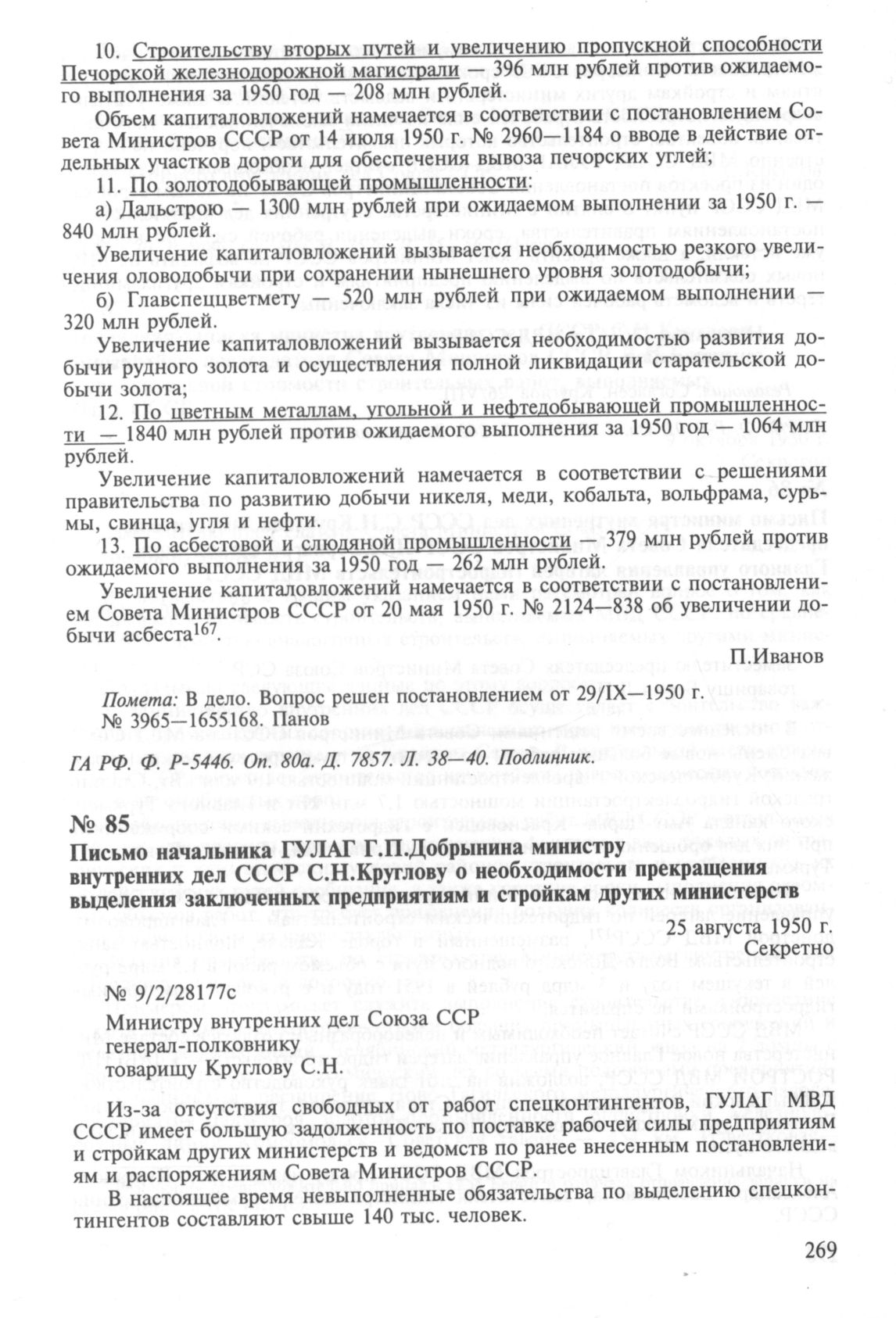 10. Строительству вторых путей и увеличению пропускной способности Печорской железнодорожной магистрали — 396 млн рублей против ожидаемого выполнения за 1950 год — 208 млн рублей.

Объем капиталовложений намечается в соответствии с постановлением Совета Министров СССР от 14 июля 1950 г. № 2960—1184 о вводе в действие отдельных участков дороги для обеспечения вывоза печорских углей;

11. По золотодобывающей промышленности:

а) Дальстрою — 1300 млн рублей при ожидаемом выполнении за 1950 г. — 840 млн рублей.

Увеличение капиталовложений вызывается необходимостью резкого увеличения оловодобычи при сохранении нынешнего уровня золотодобычи;

б) Главспеццветмету — 520 млн рублей при ожидаемом выполнении — 320 млн рублей.

Увеличение капиталовложений вызывается необходимостью развития добычи рудного золота и осуществления полной ликвидации старательской добычи золота;

12. По цветным металлам, угольной и нефтедобывающей промышленности — 1840 млн рублей против ожидаемого выполнения за 1950 год — 1064 млн рублей.

Увеличение капиталовложений намечается в соответствии с решениями правительства по развитию добычи никеля, меди, кобальта, вольфрама, сурьмы, свинца, угля и нефти.

13. По асбестовой и слюдяной промышленности — 379 млн рублей против ожидаемого выполнения за 1950 год — 262 млн рублей.

Увеличение капиталовложений намечается в соответствии с постановлением Совета Министров СССР от 20 мая 1950 г. № 2124—838 об увеличении добычи асбеста$^{167}$.

П.Иванов

Помета: В дело. Вопрос решен постановлением от 29/IX—1950 г. № 3965—1655168. Панов

ГА РФ. Ф. Р-5446. Оп. 80а. Д. 7857. Л. 38—40. Подлинник.

№ 85
Письмо начальника ГУЛАГ Г.П.Добрынина министру внутренних дел СССР С.Н.Круглову о необходимости прекращения выделения заключенных предприятиям и стройкам других министерств

25 августа 1950 г.
Секретно

№ 9/2/28177с

Министру внутренних дел Союза ССР
генерал-полковнику
товарищу Круглову С.Н.

Из-за отсутствия свободных от работ спецконтингентов, ГУЛАГ МВД СССР имеет большую задолженность по поставке рабочей силы предприятиям и стройкам других министерств и ведомств по ранее внесенным постановлениям и распоряжениям Совета Министров СССР.

В настоящее время невыполненные обязательства по выделению спецконтингентов составляют свыше 140 тыс. человек.

269